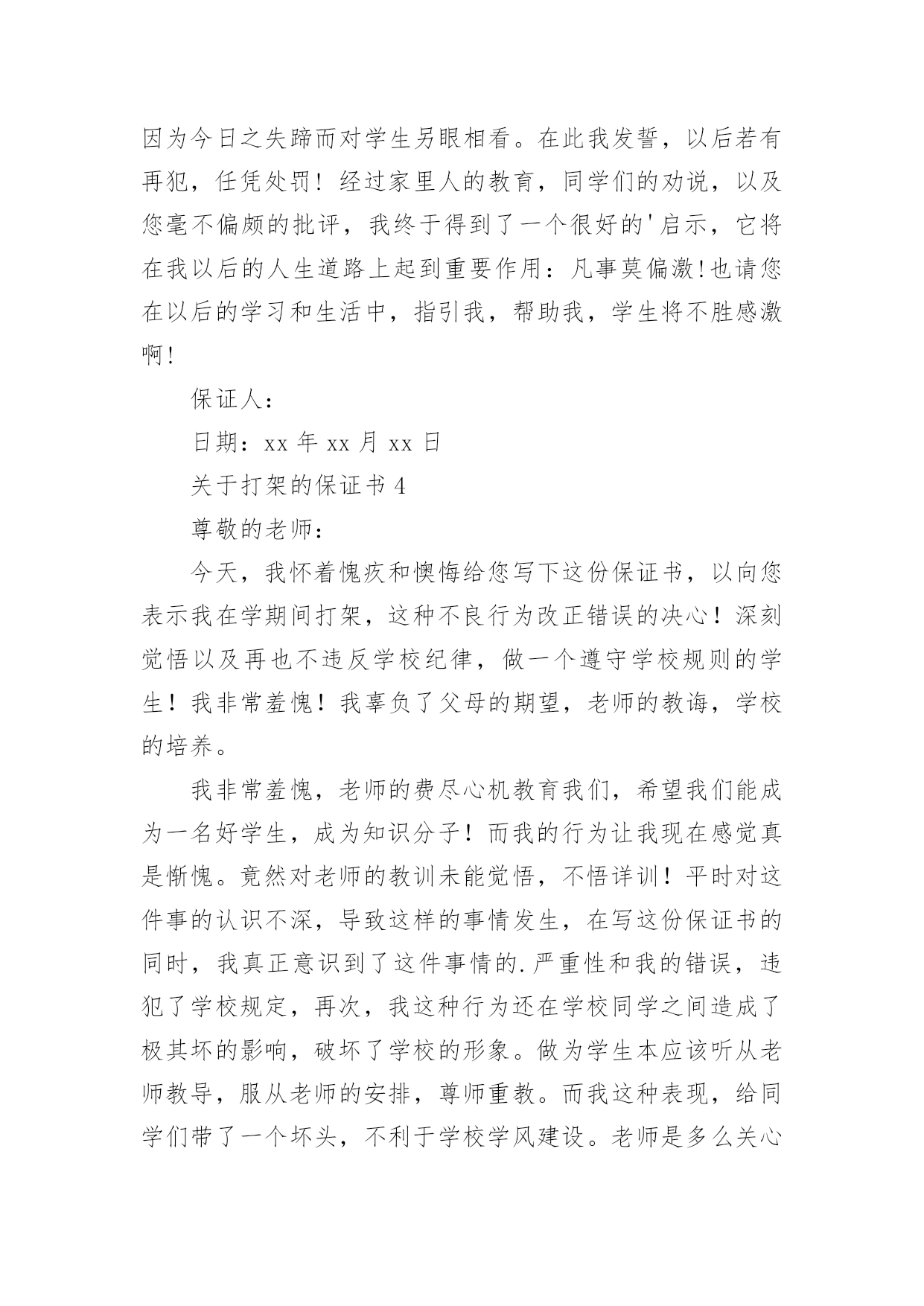 因为今日之失蹄而对学生另眼相看。在此我发誓，以后若有再犯，任凭处罚！经过家里人的教育，同学们的劝说，以及您毫不偏颇的批评，我终于得到了一个很好的'启示，它将在我以后的人生道路上起到重要作用：凡事莫偏激!也请您在以后的学习和生活中，指引我，帮助我，学生将不胜感激啊!

保证人：

日期：xx 年 xx 月 xx 日

关于打架的保证书 4

尊敬的老师：

今天，我怀着愧疚和懊悔给您写下这份保证书，以向您表示我在学期间打架，这种不良行为改正错误的决心！深刻觉悟以及再也不违反学校纪律，做一个遵守学校规则的学生！我非常羞愧！我辜负了父母的期望，老师的教诲，学校的培养。

我非常羞愧，老师的费尽心机教育我们，希望我们能成为一名好学生，成为知识分子！而我的行为让我现在感觉真是惭愧。竟然对老师的教训未能觉悟，不悟详训！平时对这件事的认识不深，导致这样的事情发生，在写这份保证书的同时，我真正意识到了这件事情的.严重性和我的错误，违犯了学校规定，再次，我这种行为还在学校同学之间造成了极其坏的影响，破坏了学校的形象。做为学生本应该听从老师教导，服从老师的安排，尊师重教。而我这种表现，给同学们带了一个坏头，不利于学校学风建设。老师是多么关心